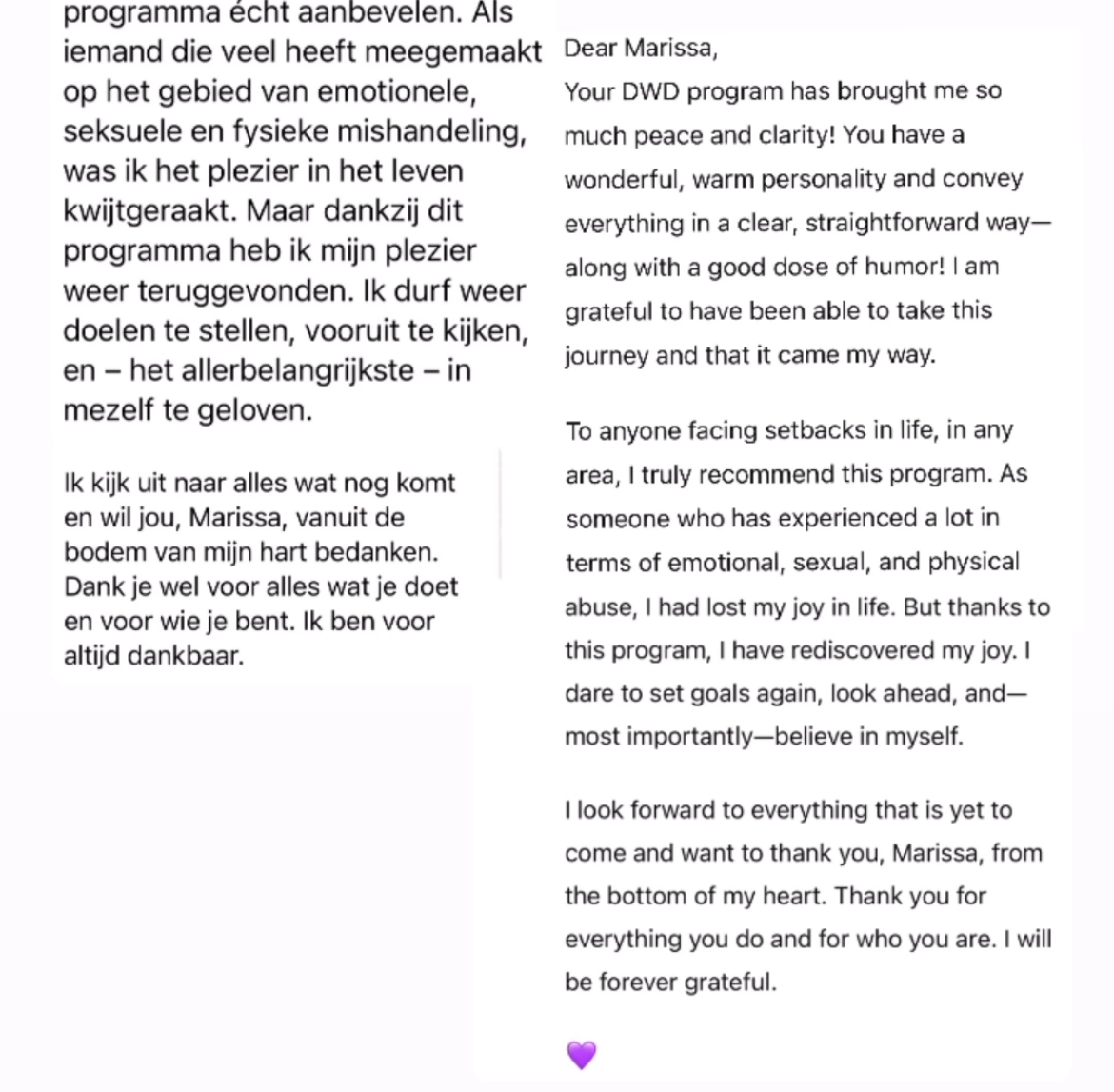 programma écht aanbevelen. Als iemand die veel heeft meegemaakt op het gebied van emotionele, seksuele en fysieke mishandeling, was ik het plezier in het leven kwijtgeraakt. Maar dankzij dit programma heb ik mijn plezier weer teruggevonden. Ik durf weer doelen te stellen, vooruit te kijken, en – het allerbelangrijkste – in mezelf te geloven.

Ik kijk uit naar alles wat nog komt en wil jou, Marissa, vanuit de bodem van mijn hart bedanken. Dank je wel voor alles wat je doet en voor wie je bent. Ik ben voor altijd dankbaar.

Dear Marissa,
Your DWD program has brought me so much peace and clarity! You have a wonderful, warm personality and convey everything in a clear, straightforward way—along with a good dose of humor! I am grateful to have been able to take this journey and that it came my way.

To anyone facing setbacks in life, in any area, I truly recommend this program. As someone who has experienced a lot in terms of emotional, sexual, and physical abuse, I had lost my joy in life. But thanks to this program, I have rediscovered my joy. I dare to set goals again, look ahead, and—most importantly—believe in myself.

I look forward to everything that is yet to come and want to thank you, Marissa, from the bottom of my heart. Thank you for everything you do and for who you are. I will be forever grateful.

💜